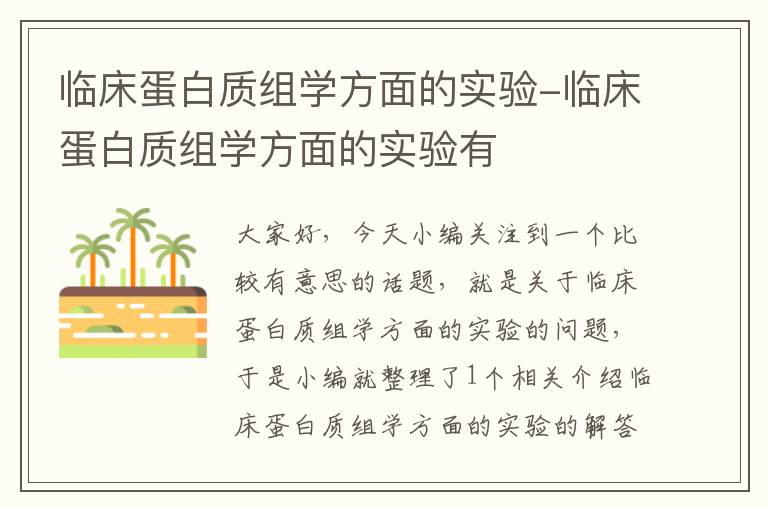 临床蛋白质组学方面的实验-临床蛋白质组学方面的实验有

大家好，今天小编关注到一个比较有意思的话题，就是关于临床蛋白质组学方面的实验的问题，于是小编就整理了1个相关介绍临床蛋白质组学方面的实验的解答